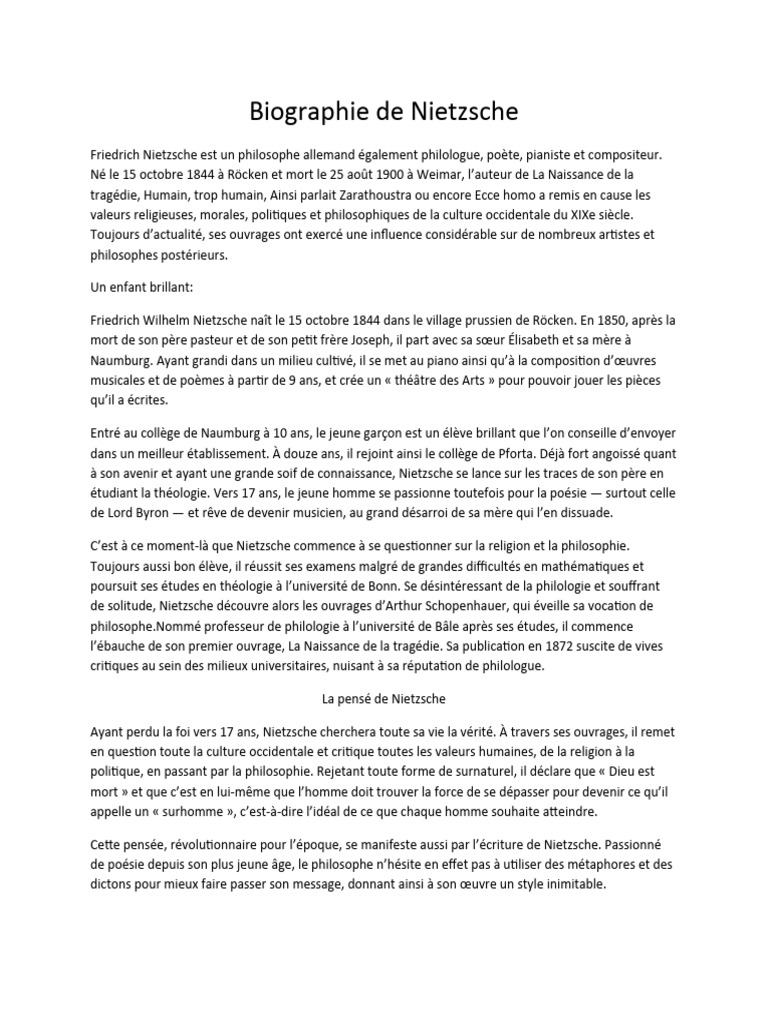 Biographie de Nietzsche

Friedrich Nietzsche est un philosophe allemand également philologue, poète, pianiste et compositeur. Né le 15 octobre 1844 à Röcken et mort le 25 août 1900 à Weimar, l'auteur de La Naissance de la tragédie, Humain, trop humain, Ainsi parlait Zarathoustra ou encore Ecce homo a remis en cause les valeurs religieuses, morales, politiques et philosophiques de la culture occidentale du XIXe siècle. Toujours d'actualité, ses ouvrages ont exercé une influence considérable sur de nombreux artistes et philosophes postérieurs.

Un enfant brillant:

Friedrich Wilhelm Nietzsche naît le 15 octobre 1844 dans le village prussien de Röcken. En 1850, après la mort de son père pasteur et de son petit frère Joseph, il part avec sa sœur Élisabeth et sa mère à Naumburg. Ayant grandi dans un milieu cultivé, il se met au piano ainsi qu'à la composition d'œuvres musicales et de poèmes à partir de 9 ans, et crée un « théâtre des Arts » pour pouvoir jouer les pièces qu'il a écrites.

Entré au collège de Naumburg à 10 ans, le jeune garçon est un élève brillant que l'on conseille d'envoyer dans un meilleur établissement. À douze ans, il rejoint ainsi le collège de Pforta. Déjà fort angoissé quant à son avenir et ayant une grande soif de connaissance, Nietzsche se lance sur les traces de son père en étudiant la théologie. Vers 17 ans, le jeune homme se passionne toutefois pour la poésie — surtout celle de Lord Byron — et rêve de devenir musicien, au grand désarroi de sa mère qui l'en dissuade.

C'est à ce moment-là que Nietzsche commence à se questionner sur la religion et la philosophie. Toujours aussi bon élève, il réussit ses examens malgré de grandes difficultés en mathématiques et poursuit ses études en théologie à l'université de Bonn. Se désintéressant de la philologie et souffrant de solitude, Nietzsche découvre alors les ouvrages d'Arthur Schopenhauer, qui éveille sa vocation de philosophe.Nommé professeur de philologie à l'université de Bâle après ses études, il commence l'ébauche de son premier ouvrage, La Naissance de la tragédie. Sa publication en 1872 suscite de vives critiques au sein des milieux universitaires, nuisant à sa réputation de philologue.

La pensé de Nietzsche

Ayant perdu la foi vers 17 ans, Nietzsche cherchera toute sa vie la vérité. À travers ses ouvrages, il remet en question toute la culture occidentale et critique toutes les valeurs humaines, de la religion à la politique, en passant par la philosophie. Rejetant toute forme de surnaturel, il déclare que « Dieu est mort » et que c'est en lui-même que l'homme doit trouver la force de se dépasser pour devenir ce qu'il appelle un « surhomme », c'est-à-dire l'idéal de ce que chaque homme souhaite atteindre.

Cette pensée, révolutionnaire pour l'époque, se manifeste aussi par l'écriture de Nietzsche. Passionné de poésie depuis son plus jeune âge, le philosophe n'hésite en effet pas à utiliser des métaphores et des dictons pour mieux faire passer son message, donnant ainsi à son œuvre un style inimitable.